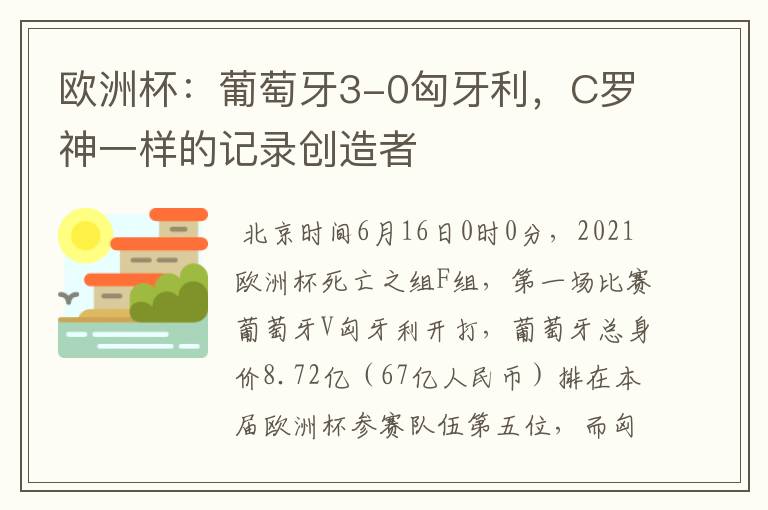 欧洲杯：葡萄牙3-0匈牙利，C罗神一样的记录创造者

北京时间6月16日0时0分，2021欧洲杯死亡之组F组，第一场比赛葡萄牙V匈牙利开打，葡萄牙总身价8.72亿（67亿人民币）排在本届欧洲杯参赛队伍第五位，而匈